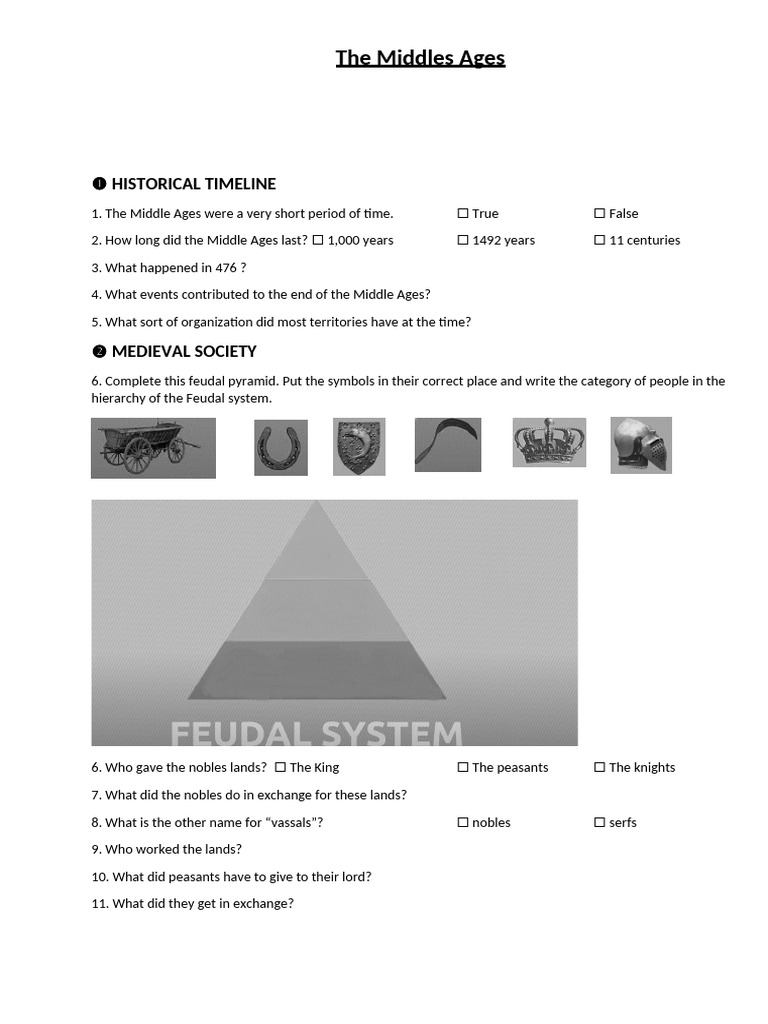 The Middles Ages

❶ HISTORICAL TIMELINE

1. The Middle Ages were a very short period of time. ☐ True ☐ False

2. How long did the Middle Ages last? ☐ 1,000 years ☐ 1492 years ☐ 11 centuries

3. What happened in 476 ?

4. What events contributed to the end of the Middle Ages?

5. What sort of organization did most territories have at the time?

❷ MEDIEVAL SOCIETY

6. Complete this feudal pyramid. Put the symbols in their correct place and write the category of people in the hierarchy of the Feudal system.

FEUDAL SYSTEM

6. Who gave the nobles lands? ☐ The King ☐ The peasants ☐ The knights

7. What did the nobles do in exchange for these lands?

8. What is the other name for "vassals"? ☐ nobles ☐ serfs

9. Who worked the lands?

10. What did peasants have to give to their lord?

11. What did they get in exchange?